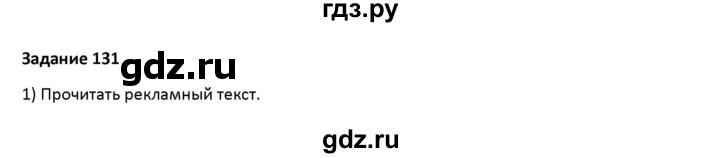 гдз.ру

Задание 131 gdz.ru

1) Прочитать рекламный текст.

gdz.ru